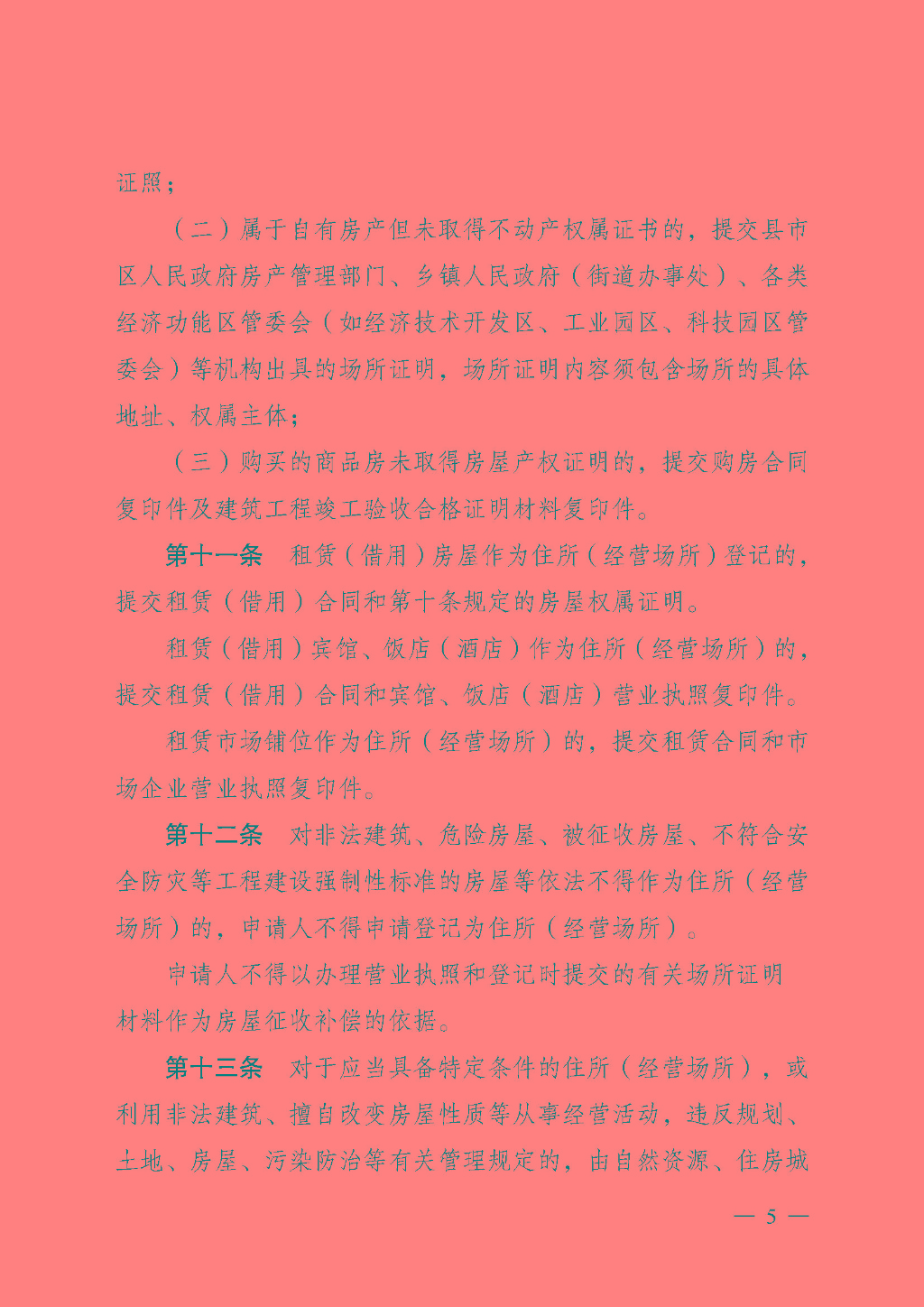 证照；

（二）属于自有房产但未取得不动产权属证书的，提交县市区人民政府房产管理部门、乡镇人民政府（街道办事处）、各类经济功能区管委会（如经济技术开发区、工业园区、科技园区管委会）等机构出具的场所证明，场所证明内容须包含场所的具体地址、权属主体；

（三）购买的商品房未取得房屋产权证明的，提交购房合同复印件及建筑工程竣工验收合格证明材料复印件。

第十一条　租赁（借用）房屋作为住所（经营场所）登记的，提交租赁（借用）合同和第十条规定的房屋权属证明。

租赁（借用）宾馆、饭店（酒店）作为住所（经营场所）的，提交租赁（借用）合同和宾馆、饭店（酒店）营业执照复印件。

租赁市场铺位作为住所（经营场所）的，提交租赁合同和市场企业营业执照复印件。

第十二条　对非法建筑、危险房屋、被征收房屋、不符合安全防灾等工程建设强制性标准的房屋等依法不得作为住所（经营场所）的，申请人不得申请登记为住所（经营场所）。

申请人不得以办理营业执照和登记时提交的有关场所证明材料作为房屋征收补偿的依据。

第十三条　对于应当具备特定条件的住所（经营场所），或利用非法建筑、擅自改变房屋性质等从事经营活动，违反规划、土地、房屋、污染防治等有关管理规定的，由自然资源、住房城

— 5 —